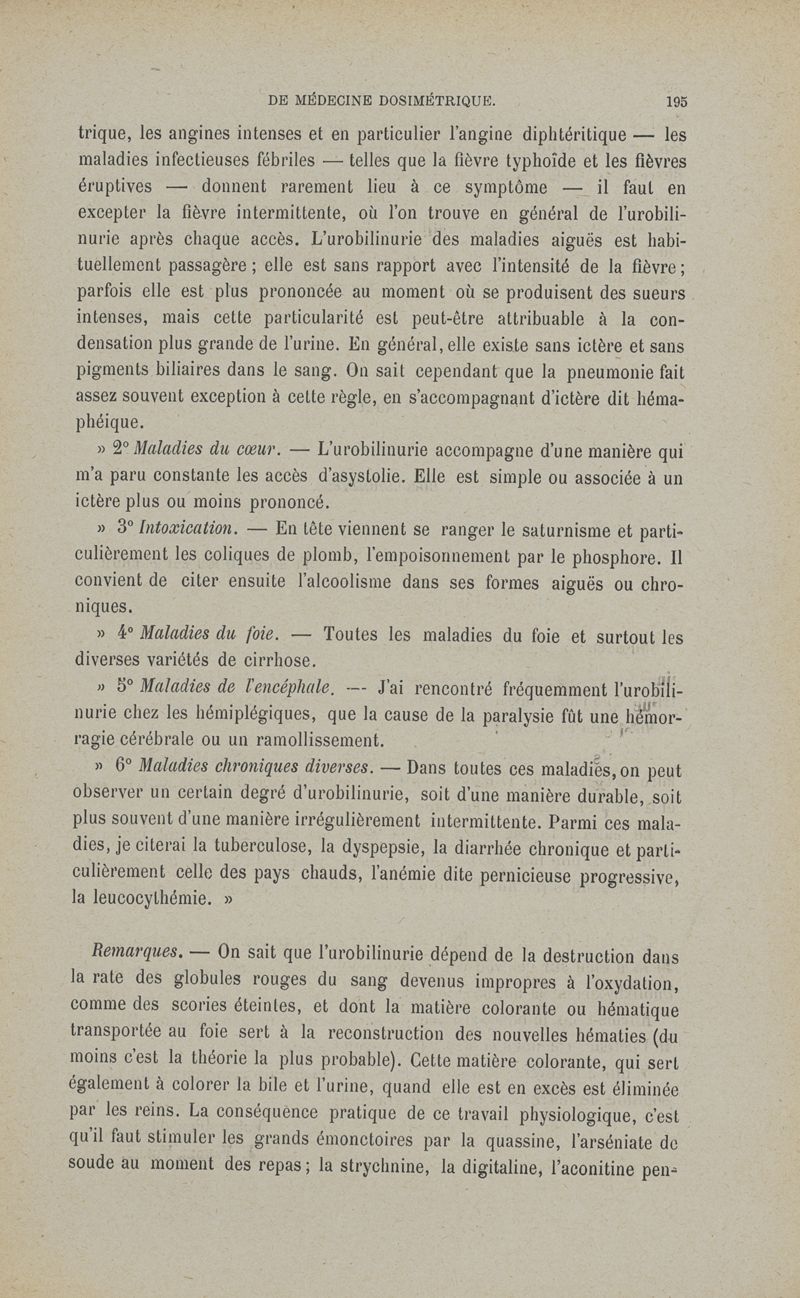 DE MÉDECINE DOSIMÉTRIQUE. 195

trique, les angines intenses et en particulier l'angine diphtéritique — les maladies infectieuses fébriles — telles que la fièvre typhoïde et les fièvres éruptives — donnent rarement lieu à ce symptôme — il faut en excepter la fièvre intermittente, où l'on trouve en général de l'urobilinurie après chaque accès. L'urobilinurie des maladies aiguës est habituellement passagère ; elle est sans rapport avec l'intensité de la fièvre ; parfois elle est plus prononcée au moment où se produisent des sueurs intenses, mais cette particularité est peut-être attribuable à la condensation plus grande de l'urine. En général, elle existe sans ictère et sans pigments biliaires dans le sang. On sait cependant que la pneumonie fait assez souvent exception à cette règle, en s'accompagnant d'ictère dit hémaphéique.

» 2° Maladies du cœur. — L'urobilinurie accompagne d'une manière qui m'a paru constante les accès d'asystolie. Elle est simple ou associée à un ictère plus ou moins prononcé.

» 3° Intoxication. — En tête viennent se ranger le saturnisme et particulièrement les coliques de plomb, l'empoisonnement par le phosphore. Il convient de citer ensuite l'alcoolisme dans ses formes aiguës ou chroniques.

» 4° Maladies du foie. — Toutes les maladies du foie et surtout les diverses variétés de cirrhose.

» 5° Maladies de l'encéphale. — J'ai rencontré fréquemment l'urobilinurie chez les hémiplégiques, que la cause de la paralysie fût une hémorragie cérébrale ou un ramollissement.

» 6° Maladies chroniques diverses. — Dans toutes ces maladies, on peut observer un certain degré d'urobilinurie, soit d'une manière durable, soit plus souvent d'une manière irrégulièrement intermittente. Parmi ces maladies, je citerai la tuberculose, la dyspepsie, la diarrhée chronique et particulièrement celle des pays chauds, l'anémie dite pernicieuse progressive, la leucocythémie. »

Remarques. — On sait que l'urobilinurie dépend de la destruction dans la rate des globules rouges du sang devenus impropres à l'oxydation, comme des scories éteintes, et dont la matière colorante ou hématique transportée au foie sert à la reconstruction des nouvelles hématies (du moins c'est la théorie la plus probable). Cette matière colorante, qui sert également à colorer la bile et l'urine, quand elle est en excès est éliminée par les reins. La conséquence pratique de ce travail physiologique, c'est qu'il faut stimuler les grands émonctoires par la quassine, l'arséniate de soude au moment des repas ; la strychnine, la digitaline, l'aconitine pen-